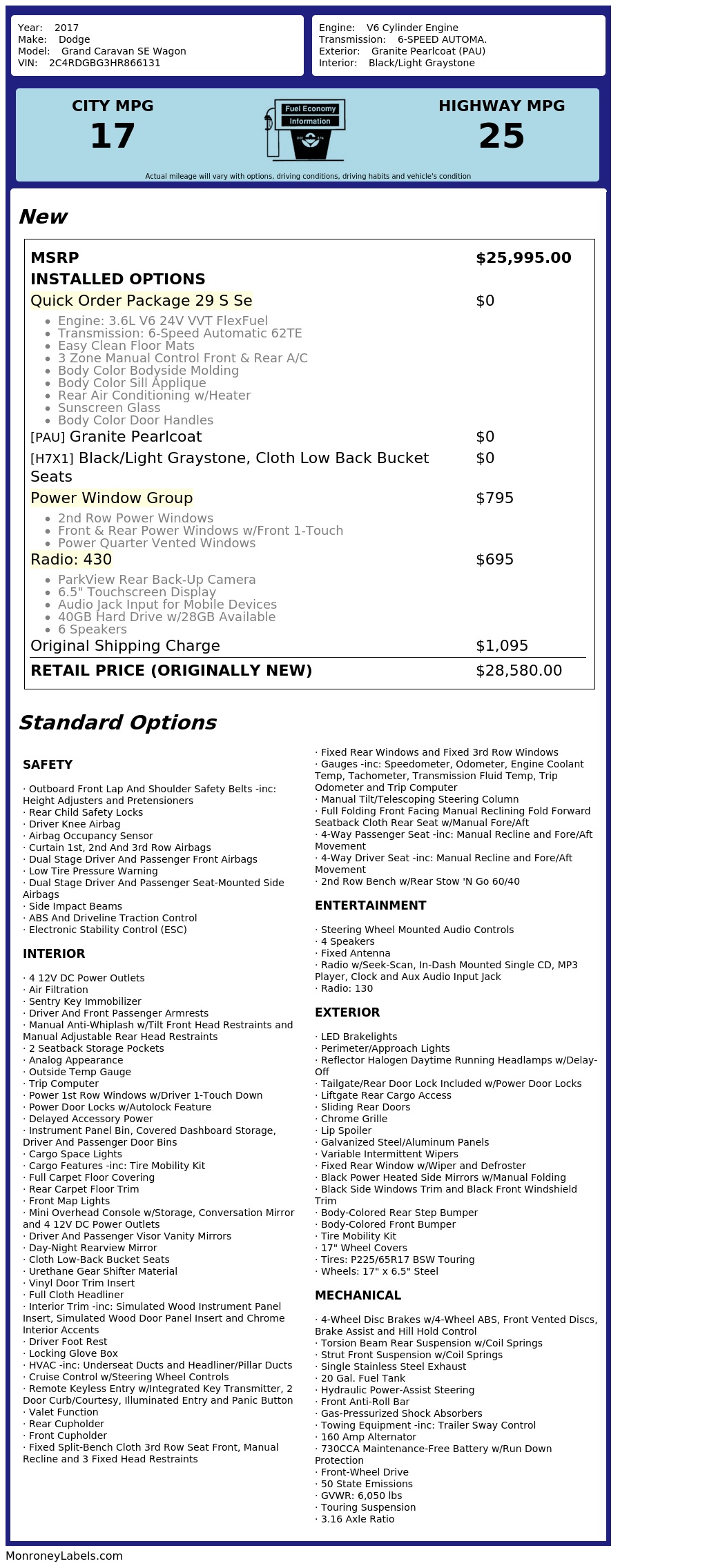 Year: 2017
Make: Dodge
Model: Grand Caravan SE Wagon
VIN: 2C4RDGBG3HR866131

Engine: V6 Cylinder Engine
Transmission: 6-SPEED AUTOMA.
Exterior: Granite Pearlcoat (PAU)
Interior: Black/Light Graystone

CITY MPG
17

Fuel Economy
Information

HIGHWAY MPG
25

Actual mileage will vary with options, driving conditions, driving habits and vehicle's condition

New

| MSRP | $25,995.00 |
|---|---|
| INSTALLED OPTIONS | |
| Quick Order Package 29 S Se | $0 |
| • Engine: 3.6L V6 24V VVT FlexFuel • Transmission: 6-Speed Automatic 62TE • Easy Clean Floor Mats • 3 Zone Manual Control Front & Rear A/C • Body Color Bodyside Molding • Body Color Sill Applique • Rear Air Conditioning w/Heater • Sunscreen Glass • Body Color Door Handles | |
| [PAU] Granite Pearlcoat | $0 |
| [H7X1] Black/Light Graystone, Cloth Low Back Bucket Seats | $0 |
| Power Window Group | $795 |
| • 2nd Row Power Windows • Front & Rear Power Windows w/Front 1-Touch • Power Quarter Vented Windows | |
| Radio: 430 | $695 |
| • ParkView Rear Back-Up Camera • 6.5" Touchscreen Display • Audio Jack Input for Mobile Devices • 40GB Hard Drive w/28GB Available • 6 Speakers | |
| Original Shipping Charge | $1,095 |
| RETAIL PRICE (ORIGINALLY NEW) | $28,580.00 |

Standard Options

SAFETY

· Outboard Front Lap And Shoulder Safety Belts -inc: Height Adjusters and Pretensioners
· Rear Child Safety Locks
· Driver Knee Airbag
· Airbag Occupancy Sensor
· Curtain 1st, 2nd And 3rd Row Airbags
· Dual Stage Driver And Passenger Front Airbags
· Low Tire Pressure Warning
· Dual Stage Driver And Passenger Seat-Mounted Side Airbags
· Side Impact Beams
· ABS And Driveline Traction Control
· Electronic Stability Control (ESC)

INTERIOR

· 4 12V DC Power Outlets
· Air Filtration
· Sentry Key Immobilizer
· Driver And Front Passenger Armrests
· Manual Anti-Whiplash w/Tilt Front Head Restraints and Manual Adjustable Rear Head Restraints
· 2 Seatback Storage Pockets
· Analog Appearance
· Outside Temp Gauge
· Trip Computer
· Power 1st Row Windows w/Driver 1-Touch Down
· Power Door Locks w/Autolock Feature
· Delayed Accessory Power
· Instrument Panel Bin, Covered Dashboard Storage, Driver And Passenger Door Bins
· Cargo Space Lights
· Cargo Features -inc: Tire Mobility Kit
· Full Carpet Floor Covering
· Rear Carpet Floor Trim
· Front Map Lights
· Mini Overhead Console w/Storage, Conversation Mirror and 4 12V DC Power Outlets
· Driver And Passenger Visor Vanity Mirrors
· Day-Night Rearview Mirror
· Cloth Low-Back Bucket Seats
· Urethane Gear Shifter Material
· Vinyl Door Trim Insert
· Full Cloth Headliner
· Interior Trim -inc: Simulated Wood Instrument Panel Insert, Simulated Wood Door Panel Insert and Chrome Interior Accents
· Driver Foot Rest
· Locking Glove Box
· HVAC -inc: Underseat Ducts and Headliner/Pillar Ducts
· Cruise Control w/Steering Wheel Controls
· Remote Keyless Entry w/Integrated Key Transmitter, 2 Door Curb/Courtesy, Illuminated Entry and Panic Button
· Valet Function
· Rear Cupholder
· Front Cupholder
· Fixed Split-Bench Cloth 3rd Row Seat Front, Manual Recline and 3 Fixed Head Restraints
· Fixed Rear Windows and Fixed 3rd Row Windows
· Gauges -inc: Speedometer, Odometer, Engine Coolant Temp, Tachometer, Transmission Fluid Temp, Trip Odometer and Trip Computer
· Manual Tilt/Telescoping Steering Column
· Full Folding Front Facing Manual Reclining Fold Forward Seatback Cloth Rear Seat w/Manual Fore/Aft
· 4-Way Passenger Seat -inc: Manual Recline and Fore/Aft Movement
· 4-Way Driver Seat -inc: Manual Recline and Fore/Aft Movement
· 2nd Row Bench w/Rear Stow 'N Go 60/40

ENTERTAINMENT

· Steering Wheel Mounted Audio Controls
· 4 Speakers
· Fixed Antenna
· Radio w/Seek-Scan, In-Dash Mounted Single CD, MP3 Player, Clock and Aux Audio Input Jack
· Radio: 130

EXTERIOR

· LED Brakelights
· Perimeter/Approach Lights
· Reflector Halogen Daytime Running Headlamps w/Delay-Off
· Tailgate/Rear Door Lock Included w/Power Door Locks
· Liftgate Rear Cargo Access
· Sliding Rear Doors
· Chrome Grille
· Lip Spoiler
· Galvanized Steel/Aluminum Panels
· Variable Intermittent Wipers
· Fixed Rear Window w/Wiper and Defroster
· Black Power Heated Side Mirrors w/Manual Folding
· Black Side Windows Trim and Black Front Windshield Trim
· Body-Colored Rear Step Bumper
· Body-Colored Front Bumper
· Tire Mobility Kit
· 17" Wheel Covers
· Tires: P225/65R17 BSW Touring
· Wheels: 17" x 6.5" Steel

MECHANICAL

· 4-Wheel Disc Brakes w/4-Wheel ABS, Front Vented Discs, Brake Assist and Hill Hold Control
· Torsion Beam Rear Suspension w/Coil Springs
· Strut Front Suspension w/Coil Springs
· Single Stainless Steel Exhaust
· 20 Gal. Fuel Tank
· Hydraulic Power-Assist Steering
· Front Anti-Roll Bar
· Gas-Pressurized Shock Absorbers
· Towing Equipment -inc: Trailer Sway Control
· 160 Amp Alternator
· 730CCA Maintenance-Free Battery w/Run Down Protection
· Front-Wheel Drive
· 50 State Emissions
· GVWR: 6,050 lbs
· Touring Suspension
· 3.16 Axle Ratio

MonroneyLabels.com